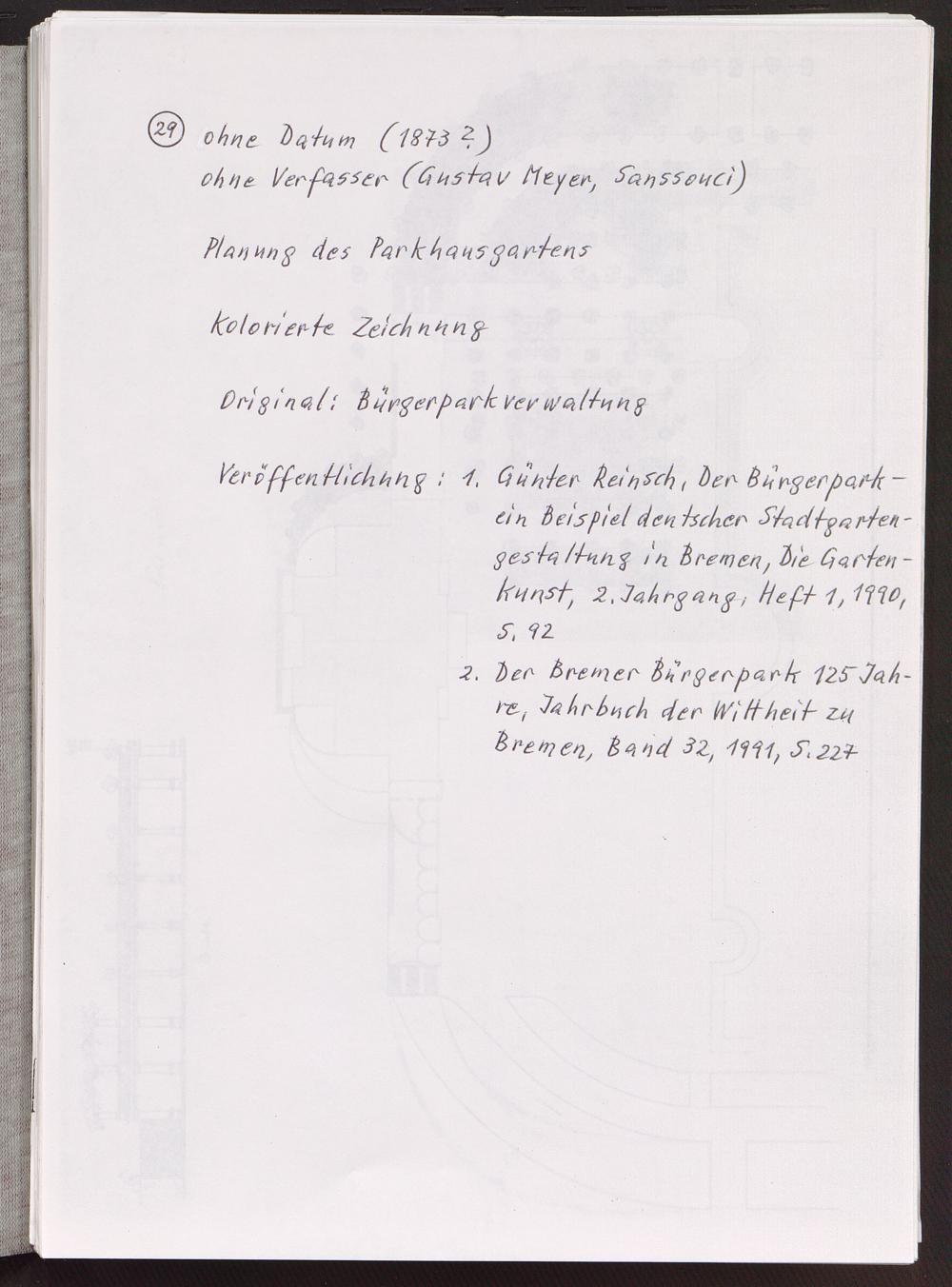 29 ohne Datum (1873?)
ohne Verfasser (Gustav Meyer, Sanssouci)

Planung des Parkhausgartens

Kolorierte Zeichnung

Original: Bürgerparkverwaltung

Veröffentlichung: 1. Günter Reinsch, Der Bürgerpark - ein Beispiel deutscher Stadtgartengestaltung in Bremen, Die Gartenkunst, 2. Jahrgang, Heft 1, 1990, S. 92

2. Der Bremer Bürgerpark 125 Jahre, Jahrbuch der Wittheit zu Bremen, Band 32, 1991, S. 227